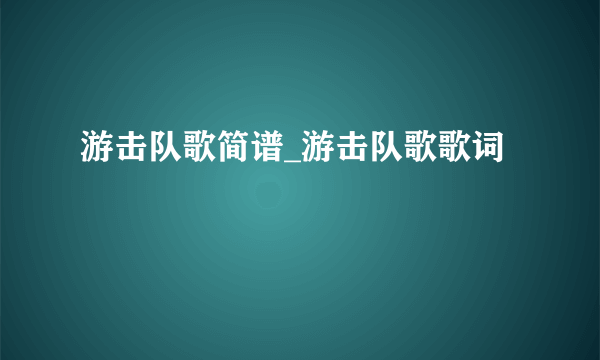 游击队歌简谱_游击队歌歌词